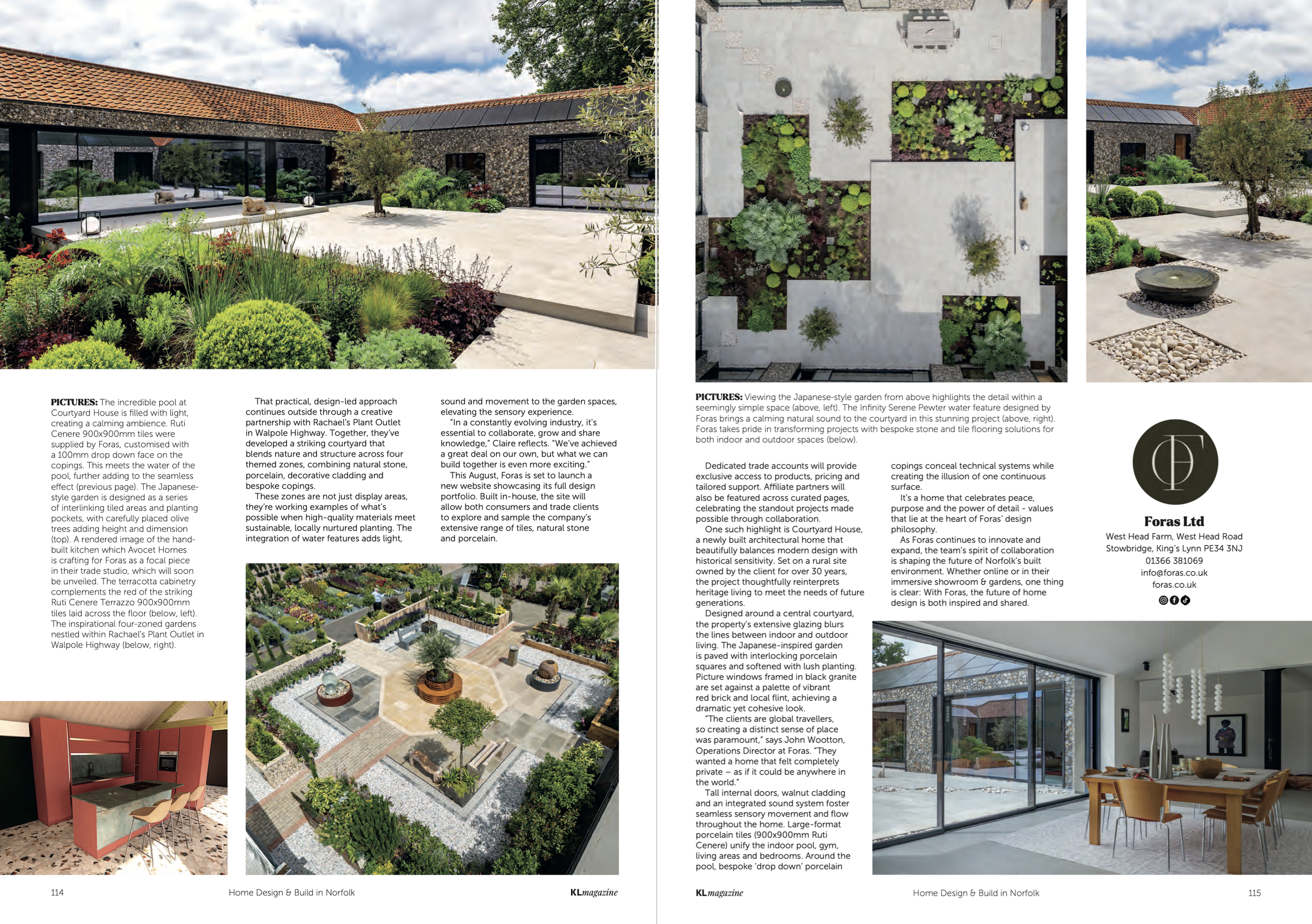 PICTURES: The incredible pool at Courtyard House is filled with light, creating a calming ambience. Ruti Cenere 900x900mm tiles were supplied by Foras, customised with a 100mm drop down face on the copings. This meets the water of the pool, further adding to the seamless effect (previous page). The Japanese-style garden is designed as a series of interlinking tiled areas and planting pockets, with carefully placed olive trees adding height and dimension (top). A rendered image of the hand-built kitchen which Avocet Homes is crafting for Foras as a focal piece in their trade studio, which will soon be unveiled. The terracotta cabinetry complements the red of the striking Ruti Cenere Terrazzo 900x900mm tiles laid across the floor (below, left). The inspirational four-zoned gardens nestled within Rachael's Plant Outlet in Walpole Highway (below, right).

That practical, design-led approach continues outside through a creative partnership with Rachael's Plant Outlet in Walpole Highway. Together, they've developed a striking courtyard that blends nature and structure across four themed zones, combining natural stone, porcelain, decorative cladding and bespoke copings.

These zones are not just display areas, they're working examples of what's possible when high-quality materials meet sustainable, locally nurtured planting. The integration of water features adds light, sound and movement to the garden spaces, elevating the sensory experience.

"In a constantly evolving industry, it's essential to collaborate, grow and share knowledge," Claire reflects. "We've achieved a great deal on our own, but what we can build together is even more exciting."

This August, Foras is set to launch a new website showcasing its full design portfolio. Built in-house, the site will allow both consumers and trade clients to explore and sample the company's extensive range of tiles, natural stone and porcelain.

114 Home Design & Build in Norfolk KLmagazine

PICTURES: Viewing the Japanese-style garden from above highlights the detail within a seemingly simple space (above, left). The Infinity Serene Pewter water feature designed by Foras brings a calming natural sound to the courtyard in this stunning project (above, right). Foras takes pride in transforming projects with bespoke stone and tile flooring solutions for both indoor and outdoor spaces (below).

Dedicated trade accounts will provide exclusive access to products, pricing and tailored support. Affiliate partners will also be featured across curated pages, celebrating the standout projects made possible through collaboration.

One such highlight is Courtyard House, a newly built architectural home that beautifully balances modern design with historical sensitivity. Set on a rural site owned by the client for over 30 years, the project thoughtfully reinterprets heritage living to meet the needs of future generations.

Designed around a central courtyard, the property's extensive glazing blurs the lines between indoor and outdoor living. The Japanese-inspired garden is paved with interlocking porcelain squares and softened with lush planting. Picture windows framed in black granite are set against a palette of vibrant red brick and local flint, achieving a dramatic yet cohesive look.

"The clients are global travellers, so creating a distinct sense of place was paramount," says John Wootton, Operations Director at Foras. "They wanted a home that felt completely private – as if it could be anywhere in the world."

Tall internal doors, walnut cladding and an integrated sound system foster seamless sensory movement and flow throughout the home. Large-format porcelain tiles (900x900mm Ruti Cenere) unify the indoor pool, gym, living areas and bedrooms. Around the pool, bespoke 'drop down' porcelain copings conceal technical systems while creating the illusion of one continuous surface.

It's a home that celebrates peace, purpose and the power of detail - values that lie at the heart of Foras' design philosophy.

As Foras continues to innovate and expand, the team's spirit of collaboration is shaping the future of Norfolk's built environment. Whether online or in their immersive showroom & gardens, one thing is clear: With Foras, the future of home design is both inspired and shared.

Foras Ltd
West Head Farm, West Head Road
Stowbridge, King's Lynn PE34 3NJ
01366 381069
info@foras.co.uk
foras.co.uk

KLmagazine Home Design & Build in Norfolk 115